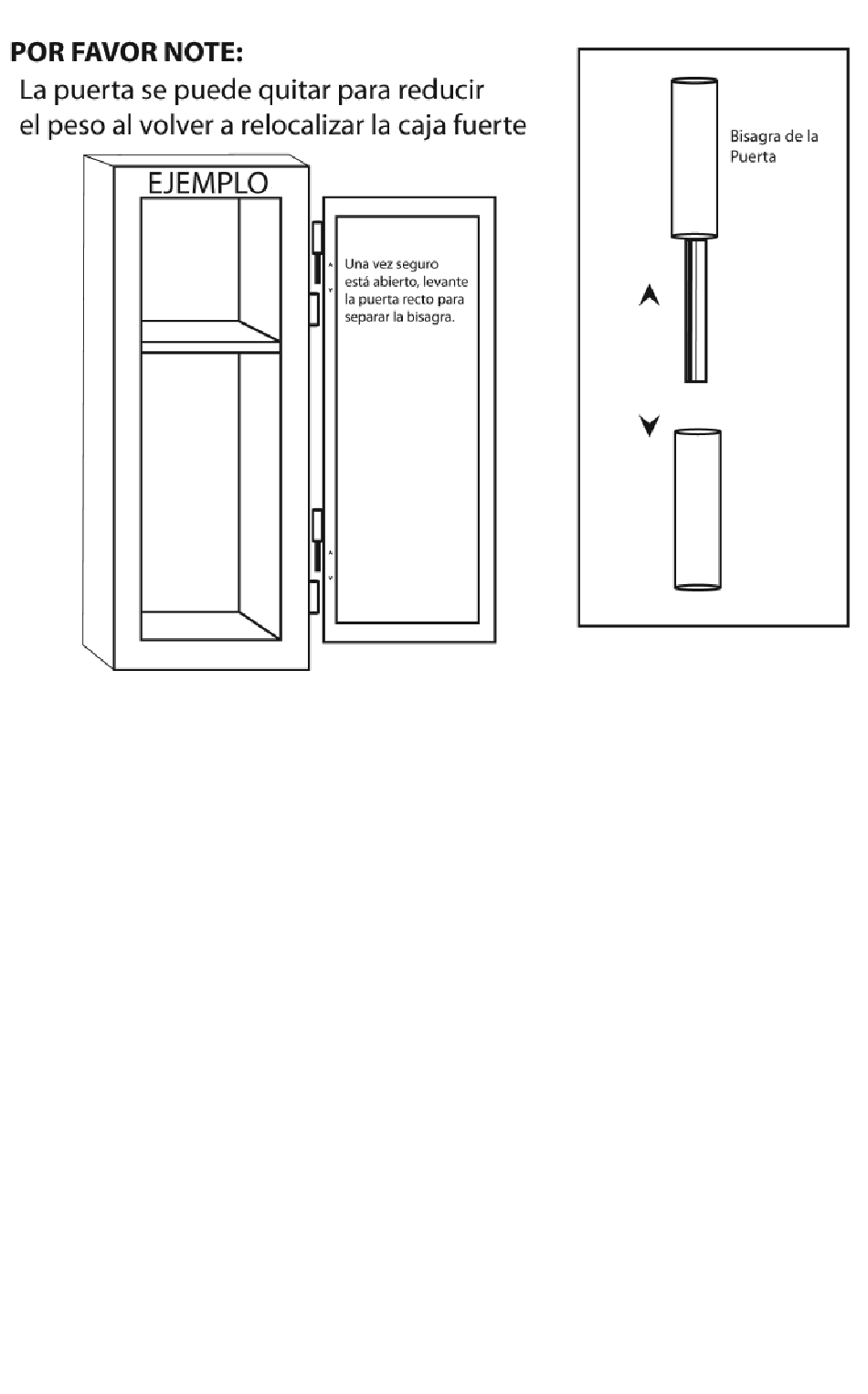 POR FAVOR NOTE:
La puerta se puede quitar para reducir el peso al volver a relocalizar la caja fuerte

EJEMPLO

Una vez seguro está abierto, levante la puerta recto para separar la bisagra.

Bisagra de la Puerta